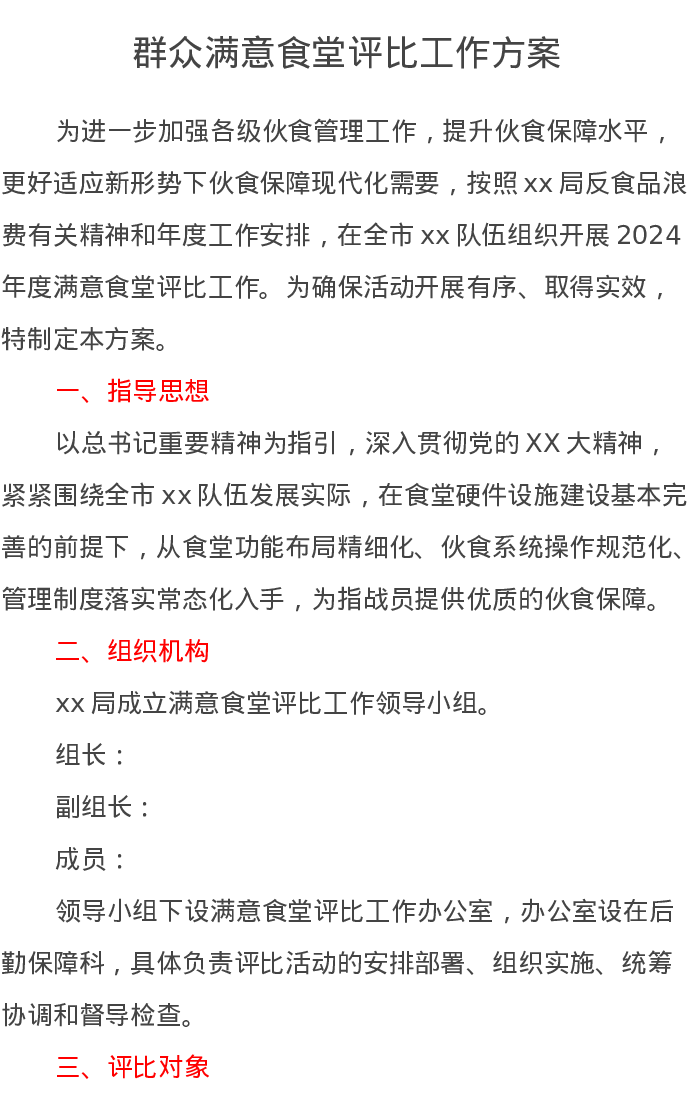 群众满意食堂评比工作方案

为进一步加强各级伙食管理工作，提升伙食保障水平，更好适应新形势下伙食保障现代化需要，按照 xx 局反食品浪费有关精神和年度工作安排，在全市 xx 队伍组织开展 2024 年度满意食堂评比工作。为确保活动开展有序、取得实效，特制定本方案。

一、指导思想

以总书记重要精神为指引，深入贯彻党的 XX 大精神，紧紧围绕全市 xx 队伍发展实际，在食堂硬件设施建设基本完善的前提下，从食堂功能布局精细化、伙食系统操作规范化、管理制度落实常态化入手，为指战员提供优质的伙食保障。

二、组织机构

xx 局成立满意食堂评比工作领导小组。

组长：

副组长：

成员：

领导小组下设满意食堂评比工作办公室，办公室设在后勤保障科，具体负责评比活动的安排部署、组织实施、统筹协调和督导检查。

三、评比对象